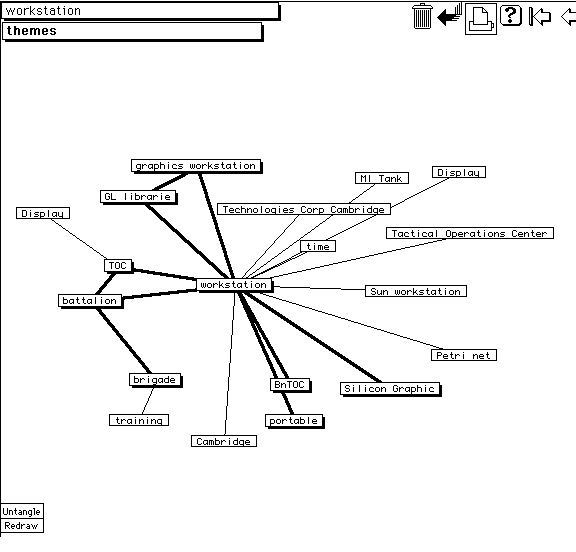 workstation
themes

?

graphics workstation
M1 Tank
Display
GL librarie
Technologies Corp Cambridge
Display
Tactical Operations Center
time
TOC
workstation
Sun workstation
battalion
Petri net
brigade
BnTOC
Silicon Graphic
training
portable
Cambridge

Untangle
Redraw